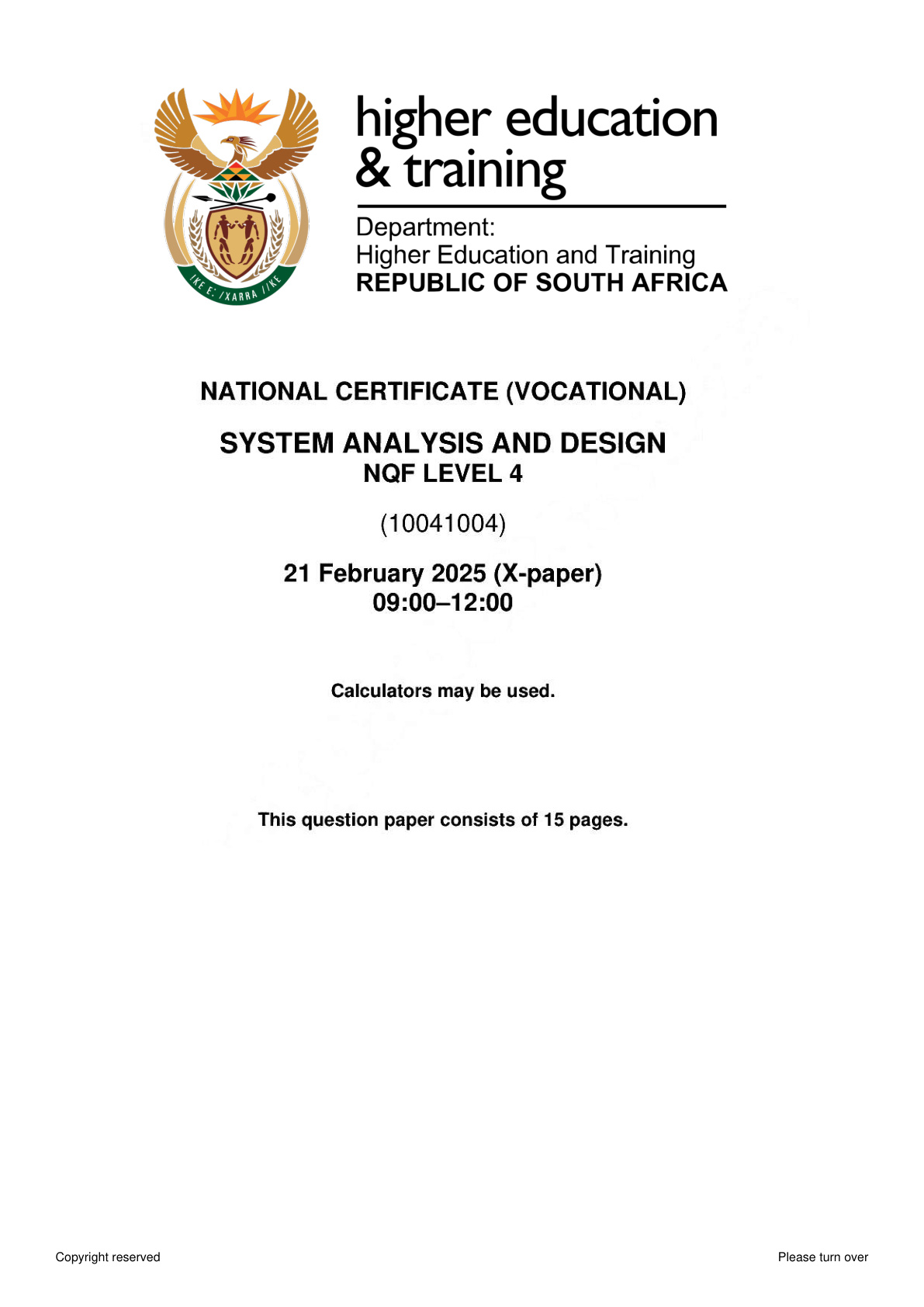 !KE E: /XARRA //KE

higher education & training

Department:
Higher Education and Training
REPUBLIC OF SOUTH AFRICA

NATIONAL CERTIFICATE (VOCATIONAL)

SYSTEM ANALYSIS AND DESIGN
NQF LEVEL 4

(10041004)

21 February 2025 (X-paper)
09:00–12:00

Calculators may be used.

This question paper consists of 15 pages.

Copyright reserved

Please turn over